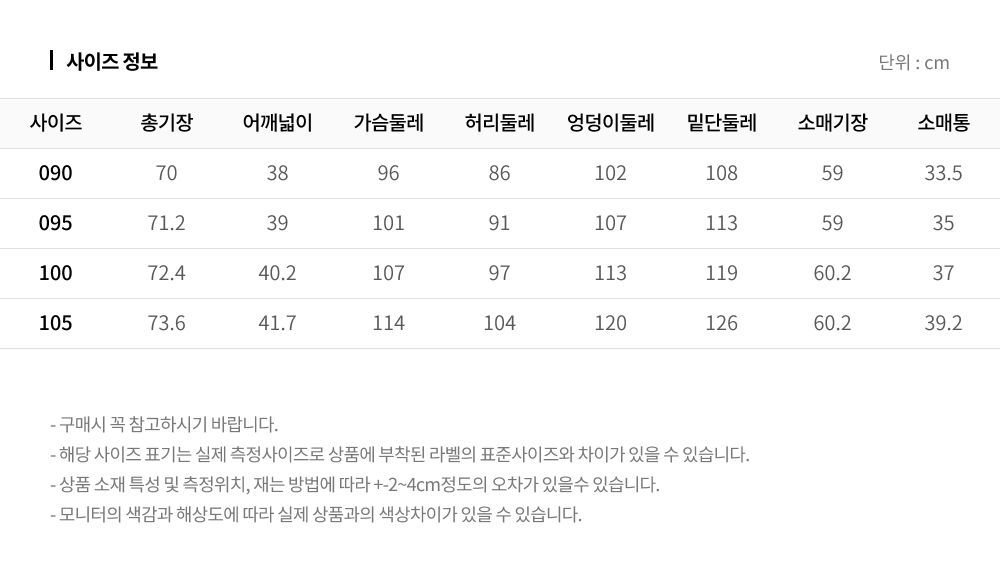 사이즈 정보

단위 : cm

| 사이즈 | 총기장 | 어깨넓이 | 가슴둘레 | 허리둘레 | 엉덩이둘레 | 밑단둘레 | 소매기장 | 소매통 |
|---|---|---|---|---|---|---|---|---|
| 090 | 70 | 38 | 96 | 86 | 102 | 108 | 59 | 33.5 |
| 095 | 71.2 | 39 | 101 | 91 | 107 | 113 | 59 | 35 |
| 100 | 72.4 | 40.2 | 107 | 97 | 113 | 119 | 60.2 | 37 |
| 105 | 73.6 | 41.7 | 114 | 104 | 120 | 126 | 60.2 | 39.2 |

- 구매시 꼭 참고하시기 바랍니다.
- 해당 사이즈 표기는 실제 측정사이즈로 상품에 부착된 라벨의 표준사이즈와 차이가 있을 수 있습니다.
- 상품 소재 특성 및 측정위치, 재는 방법에 따라 +-2~4cm정도의 오차가 있을수 있습니다.
- 모니터의 색감과 해상도에 따라 실제 상품과의 색상차이가 있을 수 있습니다.